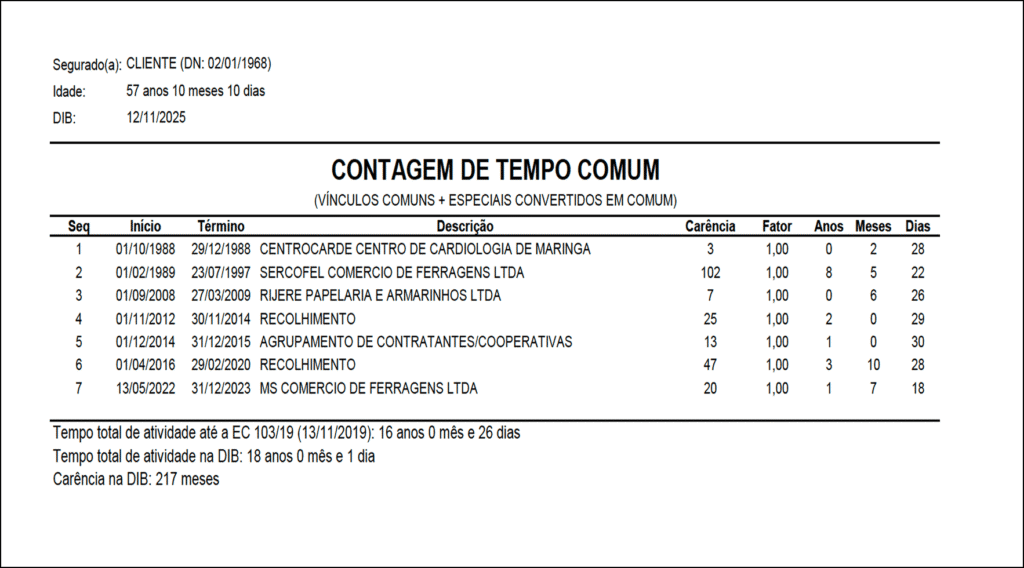 Segurado(a): CLIENTE (DN: 02/01/1968)
Idade: 57 anos 10 meses 10 dias
DIB: 12/11/2025

CONTAGEM DE TEMPO COMUM

(VÍNCULOS COMUNS + ESPECIAIS CONVERTIDOS EM COMUM)

| Seq | Início | Término | Descrição | Carência | Fator | Anos | Meses | Dias |
|---|---|---|---|---|---|---|---|---|
| 1 | 01/10/1988 | 29/12/1988 | CENTROCARDE CENTRO DE CARDIOLOGIA DE MARINGA | 3 | 1,00 | 0 | 2 | 28 |
| 2 | 01/02/1989 | 23/07/1997 | SERCOFEL COMERCIO DE FERRAGENS LTDA | 102 | 1,00 | 8 | 5 | 22 |
| 3 | 01/09/2008 | 27/03/2009 | RIJERE PAPELARIA E ARMARINHOS LTDA | 7 | 1,00 | 0 | 6 | 26 |
| 4 | 01/11/2012 | 30/11/2014 | RECOLHIMENTO | 25 | 1,00 | 2 | 0 | 29 |
| 5 | 01/12/2014 | 31/12/2015 | AGRUPAMENTO DE CONTRATANTES/COOPERATIVAS | 13 | 1,00 | 1 | 0 | 30 |
| 6 | 01/04/2016 | 29/02/2020 | RECOLHIMENTO | 47 | 1,00 | 3 | 10 | 28 |
| 7 | 13/05/2022 | 31/12/2023 | MS COMERCIO DE FERRAGENS LTDA | 20 | 1,00 | 1 | 7 | 18 |

Tempo total de atividade até a EC 103/19 (13/11/2019): 16 anos 0 mês e 26 dias
Tempo total de atividade na DIB: 18 anos 0 mês e 1 dia
Carência na DIB: 217 meses